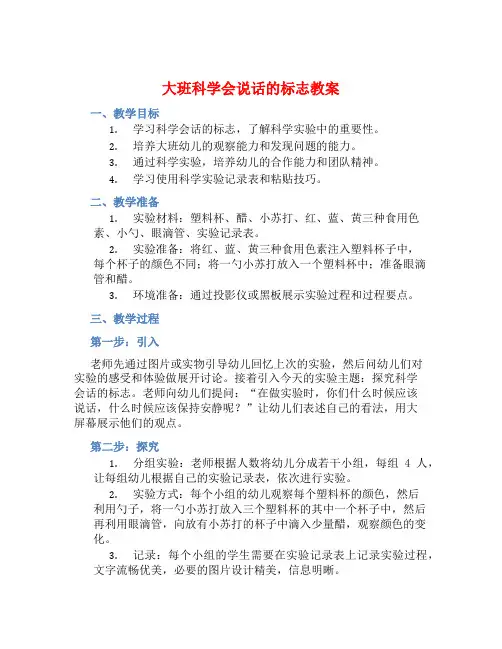 大班科学会说话的标志教案

一、教学目标

1. 学习科学会话的标志，了解科学实验中的重要性。
2. 培养大班幼儿的观察能力和发现问题的能力。
3. 通过科学实验，培养幼儿的合作能力和团队精神。
4. 学习使用科学实验记录表和粘贴技巧。

二、教学准备

1. 实验材料：塑料杯、醋、小苏打、红、蓝、黄三种食用色素、小勺、眼滴管、实验记录表。
2. 实验准备：将红、蓝、黄三种食用色素注入塑料杯子中，每个杯子的颜色不同；将一勺小苏打放入一个塑料杯中；准备眼滴管和醋。
3. 环境准备：通过投影仪或黑板展示实验过程和过程要点。

三、教学过程

第一步：引入

老师先通过图片或实物引导幼儿回忆上次的实验，然后问幼儿们对实验的感受和体验做展开讨论。接着引入今天的实验主题：探究科学会话的标志。老师向幼儿们提问：“在做实验时，你们什么时候应该说话，什么时候应该保持安静呢？”让幼儿们表述自己的看法，用大屏幕展示他们的观点。

第二步：探究

1. 分组实验：老师根据人数将幼儿分成若干小组，每组 4 人，让每组幼儿根据自己的实验记录表，依次进行实验。
2. 实验方式：每个小组的幼儿观察每个塑料杯的颜色，然后利用勺子，将一勺小苏打放入三个塑料杯的其中一个杯子中，然后再利用眼滴管，向放有小苏打的杯子中滴入少量醋，观察颜色的变化。
3. 记录：每个小组的学生需要在实验记录表上记录实验过程，文字流畅优美，必要的图片设计精美，信息明晰。